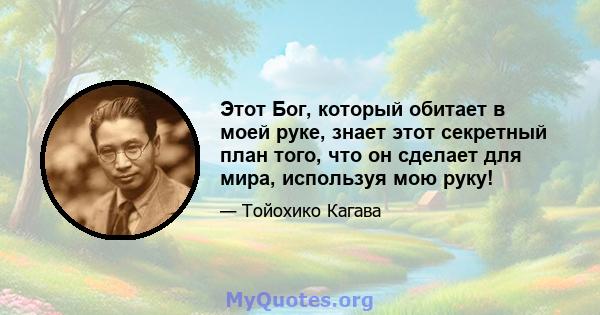 Этот Бог, который обитает в моей руке, знает этот секретный план того, что он сделает для мира, используя мою руку!

— Тойохико Кагава

MyQuotes.org